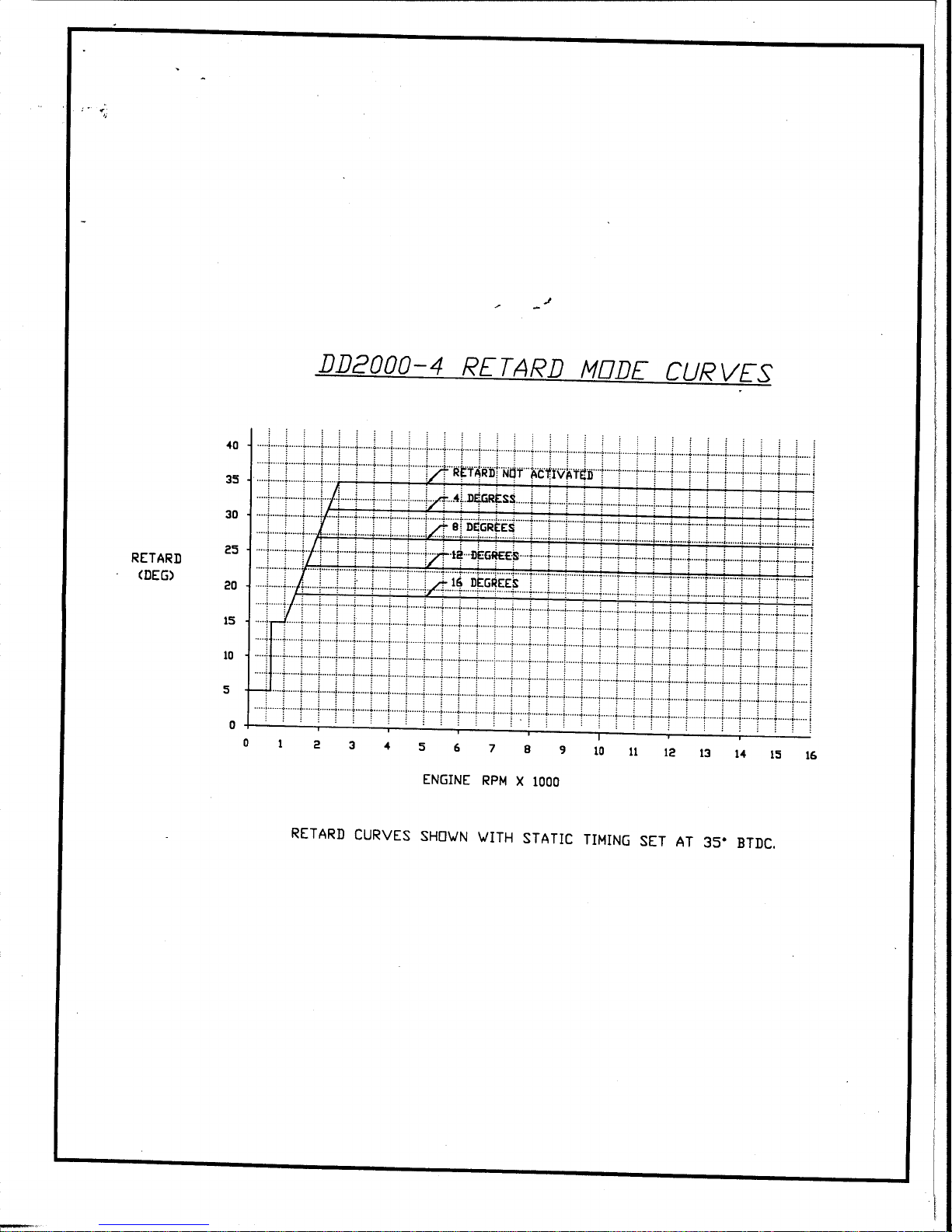 DD2000-4 RETARD MODE CURVES

RETARD (DEG)

40
35
30
25
20
15
10
5
0

RETARD NOT ACTIVATED
4 DEGRESS
8 DEGREES
12 DEGREES
16 DEGREES

0 1 2 3 4 5 6 7 8 9 10 11 12 13 14 15 16

ENGINE RPM X 1000

RETARD CURVES SHOWN WITH STATIC TIMING SET AT 35° BTDC.